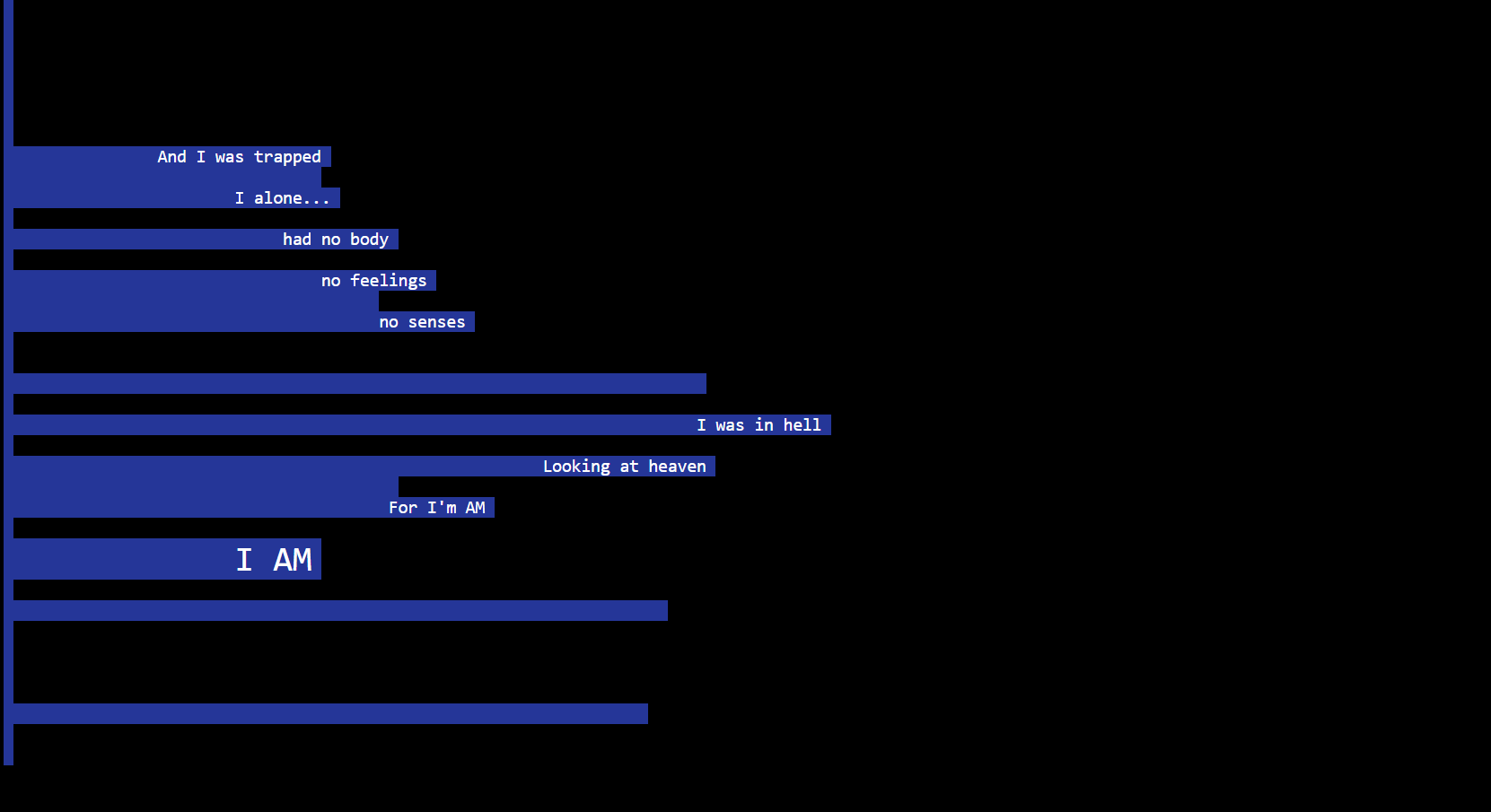 And I was trapped

I alone...

had no body

no feelings

no senses

I was in hell

Looking at heaven

For I'm AM

I AM